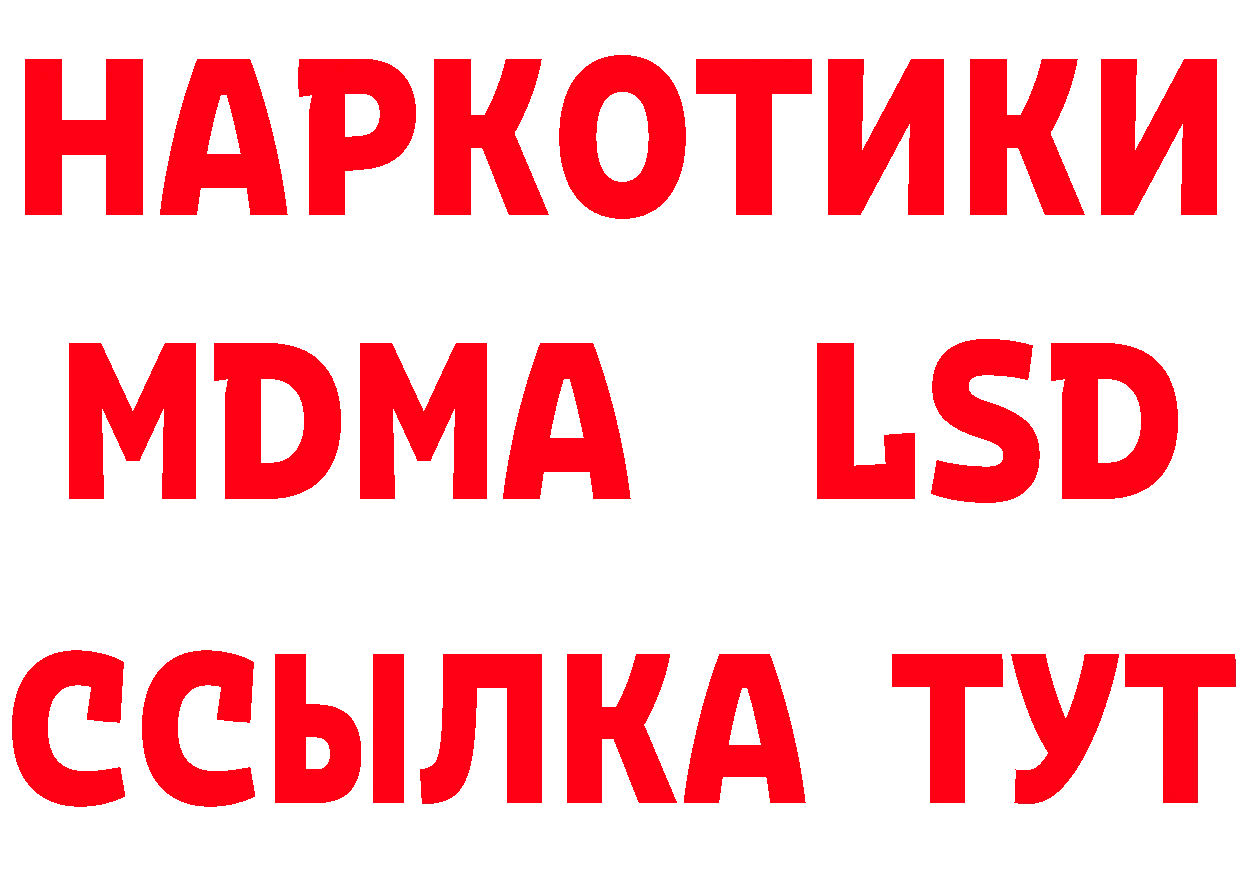 НАРКОТИКИ
MDMA LSD
ССЫЛКА ТУТ